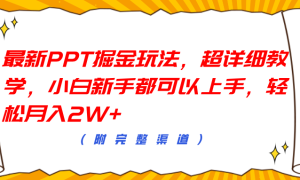 最新PPT掘金玩法，超详细教学，小白新手都可以上手，轻松月入2W+

（附完整渠道）